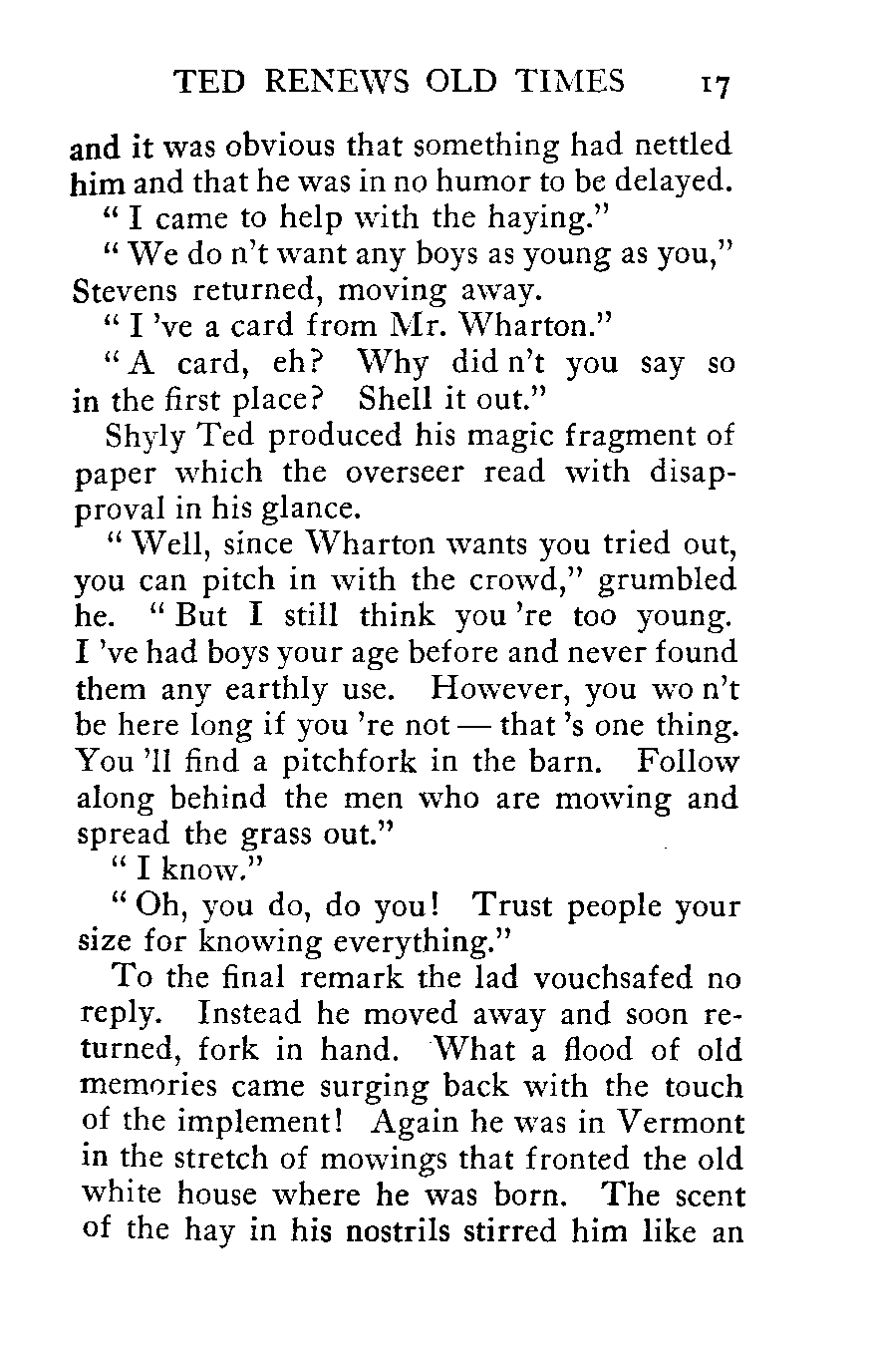 TED RENEWS OLD TIMES 17

and it was obvious that something had nettled him and that he was in no humor to be delayed.

" I came to help with the haying."

" We do n't want any boys as young as you," Stevens returned, moving away.

" I 've a card from Mr. Wharton."

" A card, eh? Why did n't you say so in the first place? Shell it out."

Shyly Ted produced his magic fragment of paper which the overseer read with disapproval in his glance.

" Well, since Wharton wants you tried out, you can pitch in with the crowd," grumbled he. " But I still think you 're too young. I 've had boys your age before and never found them any earthly use. However, you wo n't be here long if you 're not — that 's one thing. You 'll find a pitchfork in the barn. Follow along behind the men who are mowing and spread the grass out."

" I know."

" Oh, you do, do you! Trust people your size for knowing everything."

To the final remark the lad vouchsafed no reply. Instead he moved away and soon returned, fork in hand. What a flood of old memories came surging back with the touch of the implement! Again he was in Vermont in the stretch of mowings that fronted the old white house where he was born. The scent of the hay in his nostrils stirred him like an